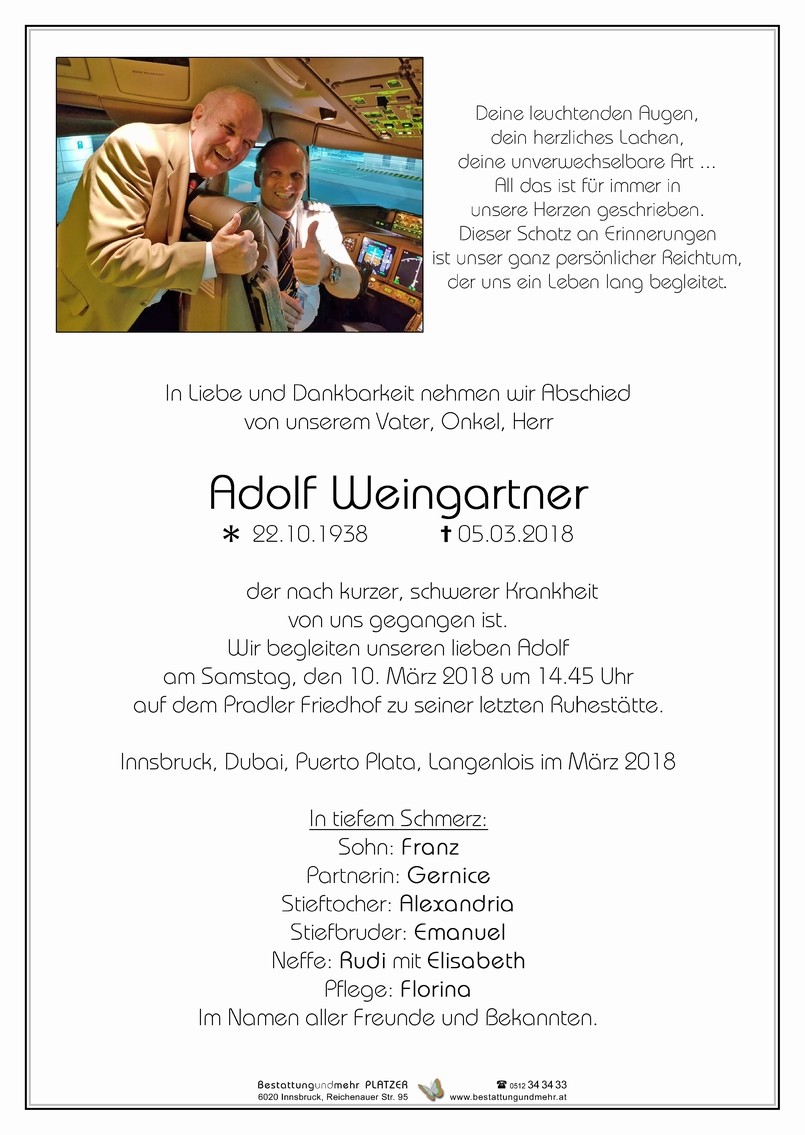 Deine leuchtenden Augen,
dein herzliches Lachen,
deine unverwechselbare Art ...
All das ist für immer in
unsere Herzen geschrieben.
Dieser Schatz an Erinnerungen
ist unser ganz persönlicher Reichtum,
der uns ein Leben lang begleitet.

In Liebe und Dankbarkeit nehmen wir Abschied
von unserem Vater, Onkel, Herr

Adolf Weingartner

* 22.10.1938 † 05.03.2018

der nach kurzer, schwerer Krankheit
von uns gegangen ist.
Wir begleiten unseren lieben Adolf
am Samstag, den 10. März 2018 um 14.45 Uhr
auf dem Pradler Friedhof zu seiner letzten Ruhestätte.

Innsbruck, Dubai, Puerto Plata, Langenlois im März 2018

In tiefem Schmerz:
Sohn: Franz
Partnerin: Gernice
Stieftocher: Alexandria
Stiefbruder: Emanuel
Neffe: Rudi mit Elisabeth
Pflege: Florina
Im Namen aller Freunde und Bekannten.

Bestattungundmehr PLATZER
6020 Innsbruck, Reichenauer Str. 95
☎ 0512 34 34 33
www.bestattungundmehr.at